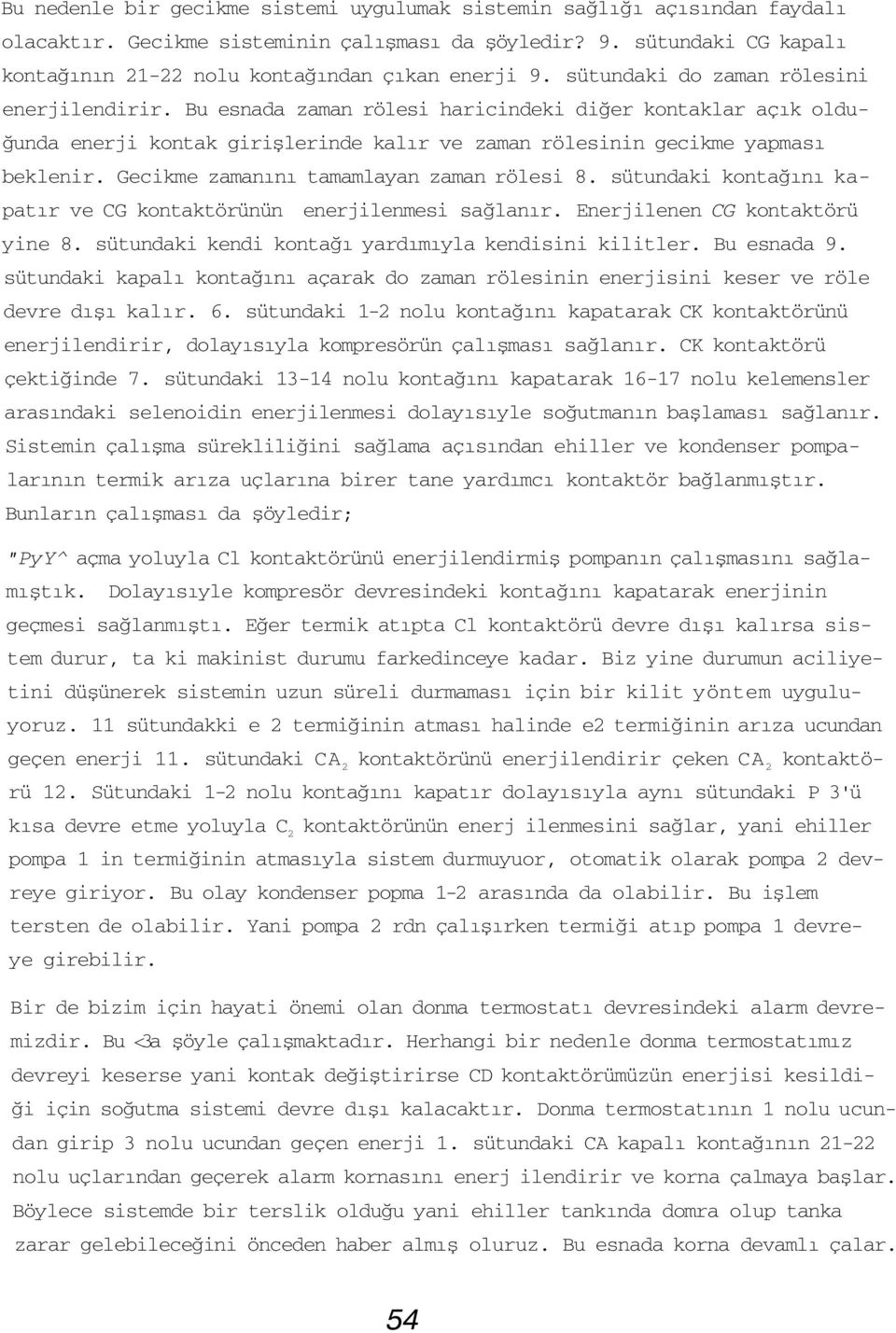 Bu nedenle bir gecikme sistemi uygulumak sistemin sağlığı açısından faydalı olacaktır. Gecikme sisteminin çalışması da şöyledir? 9. sütundaki CG kapalı kontağının 21-22 nolu kontağından çıkan enerji 9. sütundaki do zaman rölesini enerjilendirir. Bu esnada zaman rölesi haricindeki diğer kontaklar açık olduğunda enerji kontak girişlerinde kalır ve zaman rölesinin gecikme yapması beklenir. Gecikme zamanını tamamlayan zaman rölesi 8. sütundaki kontağını kapatır ve CG kontaktörünün enerjilenmesi sağlanır. Enerjilenen CG kontaktörü yine 8. sütundaki kendi kontağı yardımıyla kendisini kilitler. Bu esnada 9. sütundaki kapalı kontağını açarak do zaman rölesinin enerjisini keser ve röle devre dışı kalır. 6. sütundaki 1-2 nolu kontağını kapatarak CK kontaktörünü enerjilendirir, dolayısıyla kompresörün çalışması sağlanır. CK kontaktörü çektiğinde 7. sütundaki 13-14 nolu kontağını kapatarak 16-17 nolu kelemensler arasındaki selenoidin enerjilenmesi dolayısıyle soğutmanın başlaması sağlanır. Sistemin çalışma sürekliliğini sağlama açısından ehiller ve kondenser pompalarının termik arıza uçlarına birer tane yardımcı kontaktör bağlanmıştır. Bunların çalışması da şöyledir;

"PyY^ açma yoluyla Cl kontaktörünü enerjilendirmiş pompanın çalışmasını sağlamıştık. Dolayısıyle kompresör devresindeki kontağını kapatarak enerjinin geçmesi sağlanmıştı. Eğer termik atıpta Cl kontaktörü devre dışı kalırsa sistem durur, ta ki makinist durumu farkedinceye kadar. Biz yine durumun aciliyetini düşünerek sistemin uzun süreli durmaması için bir kilit yöntem uyguluyoruz. 11 sütundakki e 2 termiğinin atması halinde e2 termiğinin arıza ucundan geçen enerji 11. sütundaki $CA_2$ kontaktörünü enerjilendirir çeken $CA_2$ kontaktörü 12. Sütundaki 1-2 nolu kontağını kapatır dolayısıyla aynı sütundaki P 3'ü kısa devre etme yoluyla $C_2$ kontaktörünün enerj ilenmesini sağlar, yani ehiller pompa 1 in termiğinin atmasıyla sistem durmuyor, otomatik olarak pompa 2 devreye giriyor. Bu olay kondenser popma 1-2 arasında da olabilir. Bu işlem tersten de olabilir. Yani pompa 2 rdn çalışırken termiği atıp pompa 1 devreye girebilir.

Bir de bizim için hayati önemi olan donma termostatı devresindeki alarm devremizdir. Bu <3a şöyle çalışmaktadır. Herhangi bir nedenle donma termostatımız devreyi keserse yani kontak değiştirirse CD kontaktörümüzün enerjisi kesildiği için soğutma sistemi devre dışı kalacaktır. Donma termostatının 1 nolu ucundan girip 3 nolu ucundan geçen enerji 1. sütundaki CA kapalı kontağının 21-22 nolu uçlarından geçerek alarm kornasını enerj ilendirir ve korna çalmaya başlar. Böylece sistemde bir terslik olduğu yani ehiller tankında domra olup tanka zarar gelebileceğini önceden haber almış oluruz. Bu esnada korna devamlı çalar.

54